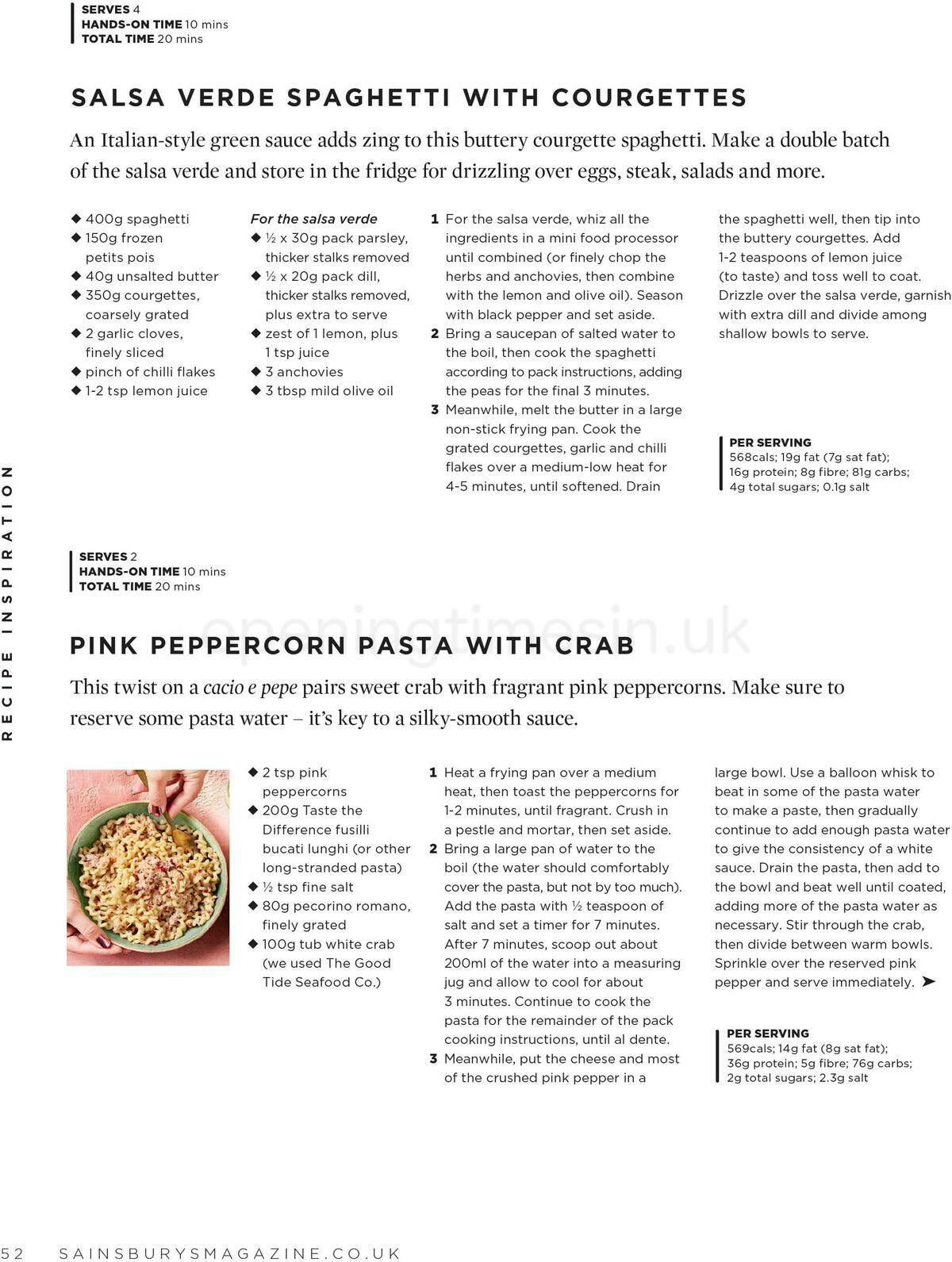 SERVES 4
HANDS-ON TIME 10 mins
TOTAL TIME 20 mins

SALSA VERDE SPAGHETTI WITH COURGETTES

An Italian-style green sauce adds zing to this buttery courgette spaghetti. Make a double batch of the salsa verde and store in the fridge for drizzling over eggs, steak, salads and more.

◆ 400g spaghetti
◆ 150g frozen petits pois
◆ 40g unsalted butter
◆ 350g courgettes, coarsely grated
◆ 2 garlic cloves, finely sliced
◆ pinch of chilli flakes
◆ 1-2 tsp lemon juice

For the salsa verde
◆ ½ x 30g pack parsley, thicker stalks removed
◆ ½ x 20g pack dill, thicker stalks removed, plus extra to serve
◆ zest of 1 lemon, plus 1 tsp juice
◆ 3 anchovies
◆ 3 tbsp mild olive oil

1 For the salsa verde, whiz all the ingredients in a mini food processor until combined (or finely chop the herbs and anchovies, then combine with the lemon and olive oil). Season with black pepper and set aside.
2 Bring a saucepan of salted water to the boil, then cook the spaghetti according to pack instructions, adding the peas for the final 3 minutes.
3 Meanwhile, melt the butter in a large non-stick frying pan. Cook the grated courgettes, garlic and chilli flakes over a medium-low heat for 4-5 minutes, until softened. Drain the spaghetti well, then tip into the buttery courgettes. Add 1-2 teaspoons of lemon juice (to taste) and toss well to coat. Drizzle over the salsa verde, garnish with extra dill and divide among shallow bowls to serve.

PER SERVING
568cals; 19g fat (7g sat fat); 16g protein; 8g fibre; 81g carbs; 4g total sugars; 0.1g salt

RECIPE INSPIRATION

SERVES 2
HANDS-ON TIME 10 mins
TOTAL TIME 20 mins

openingtimesin.uk

PINK PEPPERCORN PASTA WITH CRAB

This twist on a cacio e pepe pairs sweet crab with fragrant pink peppercorns. Make sure to reserve some pasta water – it's key to a silky-smooth sauce.

◆ 2 tsp pink peppercorns
◆ 200g Taste the Difference fusilli bucati lunghi (or other long-stranded pasta)
◆ ½ tsp fine salt
◆ 80g pecorino romano, finely grated
◆ 100g tub white crab (we used The Good Tide Seafood Co.)

1 Heat a frying pan over a medium heat, then toast the peppercorns for 1-2 minutes, until fragrant. Crush in a pestle and mortar, then set aside.
2 Bring a large pan of water to the boil (the water should comfortably cover the pasta, but not by too much). Add the pasta with ½ teaspoon of salt and set a timer for 7 minutes. After 7 minutes, scoop out about 200ml of the water into a measuring jug and allow to cool for about 3 minutes. Continue to cook the pasta for the remainder of the pack cooking instructions, until al dente.
3 Meanwhile, put the cheese and most of the crushed pink pepper in a large bowl. Use a balloon whisk to beat in some of the pasta water to make a paste, then gradually continue to add enough pasta water to give the consistency of a white sauce. Drain the pasta, then add to the bowl and beat well until coated, adding more of the pasta water as necessary. Stir through the crab, then divide between warm bowls. Sprinkle over the reserved pink pepper and serve immediately. ➤

PER SERVING
569cals; 14g fat (8g sat fat); 36g protein; 5g fibre; 76g carbs; 2g total sugars; 2.3g salt

52 SAINSBURYSMAGAZINE.CO.UK